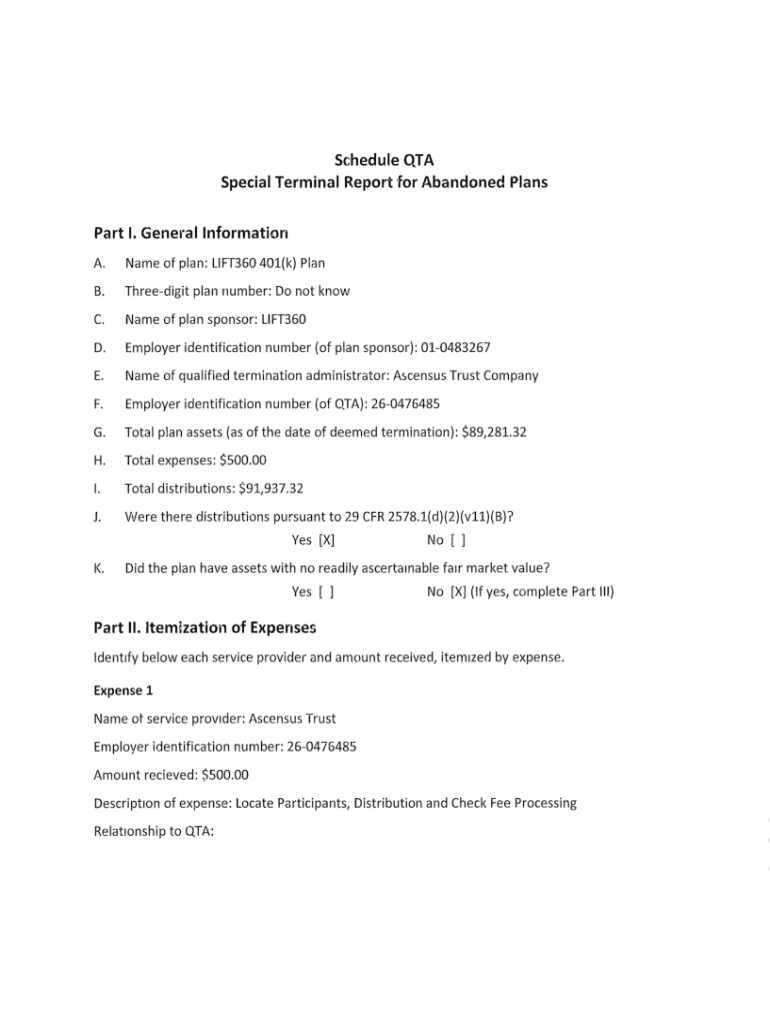 Schedule QTA
Special Terminal Report for Abandoned Plans

Part I. General Information

A. Name of plan: LIFT360 401(k) Plan

B. Three-digit plan number: Do not know

C. Name of plan sponsor: LIFT360

D. Employer identification number (of plan sponsor): 01-0483267

E. Name of qualified termination administrator: Ascensus Trust Company

F. Employer identification number (of QTA): 26-0476485

G. Total plan assets (as of the date of deemed termination): $89,281.32

H. Total expenses: $500.00

I. Total distributions: $91,937.32

J. Were there distributions pursuant to 29 CFR 2578.1(d)(2)(v11)(B)?
Yes [X] No [ ]

K. Did the plan have assets with no readily ascertainable fair market value?
Yes [ ] No [X] (If yes, complete Part III)

Part II. Itemization of Expenses

Identify below each service provider and amount received, itemized by expense.

Expense 1

Name of service provider: Ascensus Trust

Employer identification number: 26-0476485

Amount recieved: $500.00

Description of expense: Locate Participants, Distribution and Check Fee Processing

Relationship to QTA: